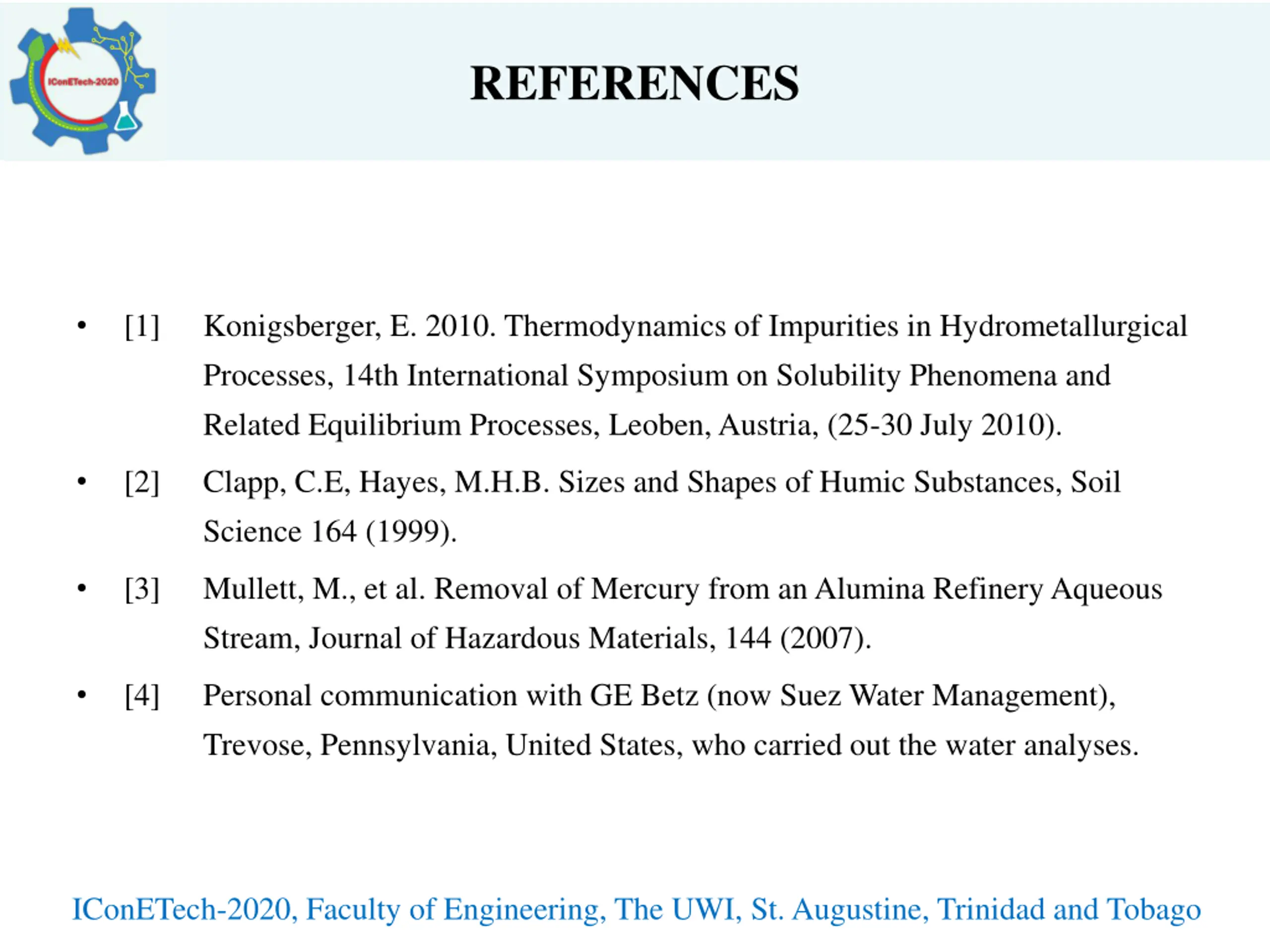 IConETech-2020

REFERENCES

• [1] Konigsberger, E. 2010. Thermodynamics of Impurities in Hydrometallurgical Processes, 14th International Symposium on Solubility Phenomena and Related Equilibrium Processes, Leoben, Austria, (25-30 July 2010).

• [2] Clapp, C.E, Hayes, M.H.B. Sizes and Shapes of Humic Substances, Soil Science 164 (1999).

• [3] Mullett, M., et al. Removal of Mercury from an Alumina Refinery Aqueous Stream, Journal of Hazardous Materials, 144 (2007).

• [4] Personal communication with GE Betz (now Suez Water Management), Trevose, Pennsylvania, United States, who carried out the water analyses.

IConETech-2020, Faculty of Engineering, The UWI, St. Augustine, Trinidad and Tobago